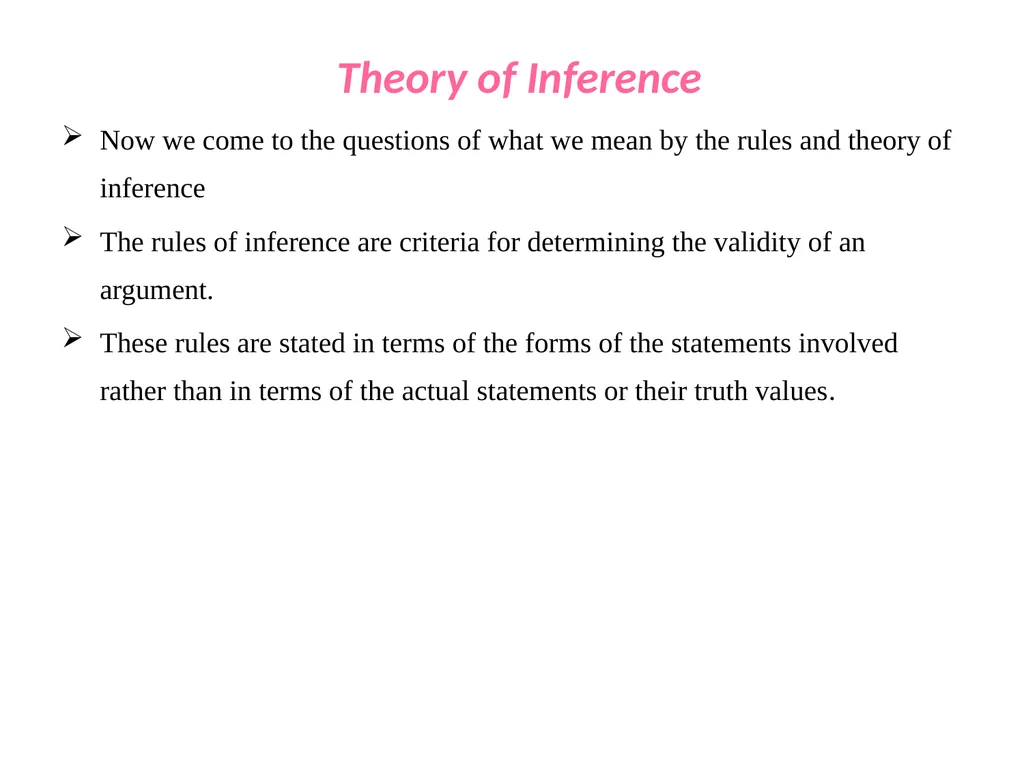 Theory of Inference

➢ Now we come to the questions of what we mean by the rules and theory of inference

➢ The rules of inference are criteria for determining the validity of an argument.

➢ These rules are stated in terms of the forms of the statements involved rather than in terms of the actual statements or their truth values.